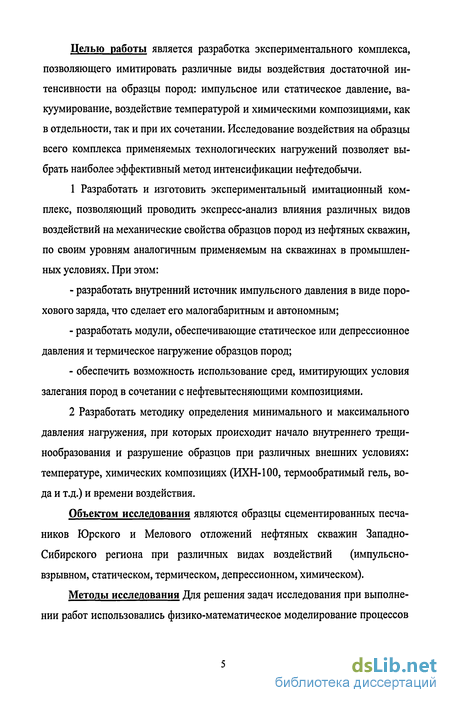 Целью работы является разработка экспериментального комплекса, позволяющего имитировать различные виды воздействия достаточной интенсивности на образцы пород: импульсное или статическое давление, вакуумирование, воздействие температурой и химическими композициями, как в отдельности, так и при их сочетании. Исследование воздействия на образцы всего комплекса применяемых технологических нагружений позволяет выбрать наиболее эффективный метод интенсификации нефтедобычи.

1 Разработать и изготовить экспериментальный имитационный комплекс, позволяющий проводить экспресс-анализ влияния различных видов воздействий на механические свойства образцов пород из нефтяных скважин, по своим уровням аналогичным применяемым на скважинах в промышленных условиях. При этом:

- разработать внутренний источник импульсного давления в виде порохового заряда, что сделает его малогабаритным и автономным;

- разработать модули, обеспечивающие статическое или депрессионное давления и термическое нагружение образцов пород;

- обеспечить возможность использование сред, имитирующих условия залегания пород в сочетании с нефтевытесняющими композициями.

2 Разработать методику определения минимального и максимального давления нагружения, при которых происходит начало внутреннего трещинообразования и разрушение образцов при различных внешних условиях: температуре, химических композициях (ИХН-100, термообратимый гель, вода и т.д.) и времени воздействия.

Объектом исследования являются образцы сцементированных песчаников Юрского и Мелового отложений нефтяных скважин Западно-Сибирского региона при различных видах воздействий (импульсно-взрывном, статическом, термическом, депрессионном, химическом).

Методы исследования Для решения задач исследования при выполнении работ использовались физико-математическое моделирование процессов

5

dsLib.net
библиотека диссертаций